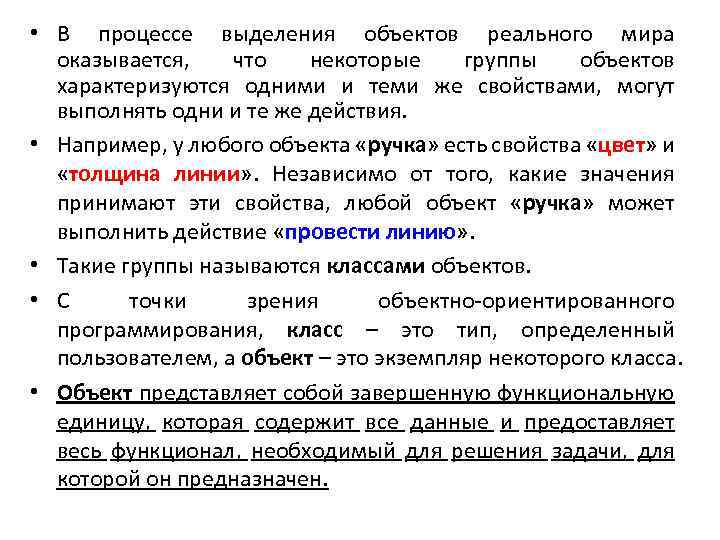 • В процессе выделения объектов реального мира оказывается, что некоторые группы объектов характеризуются одними и теми же свойствами, могут выполнять одни и те же действия.

• Например, у любого объекта «ручка» есть свойства «цвет» и «толщина линии». Независимо от того, какие значения принимают эти свойства, любой объект «ручка» может выполнить действие «провести линию».

• Такие группы называются классами объектов.

• С точки зрения объектно-ориентированного программирования, класс – это тип, определенный пользователем, а объект – это экземпляр некоторого класса.

• Объект представляет собой завершенную функциональную единицу, которая содержит все данные и предоставляет весь функционал, необходимый для решения задачи, для которой он предназначен.